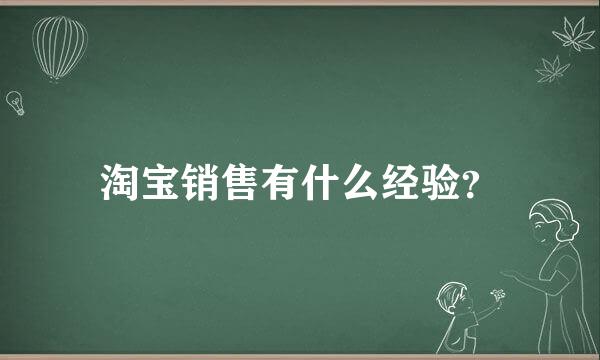 淘宝销售有什么经验?